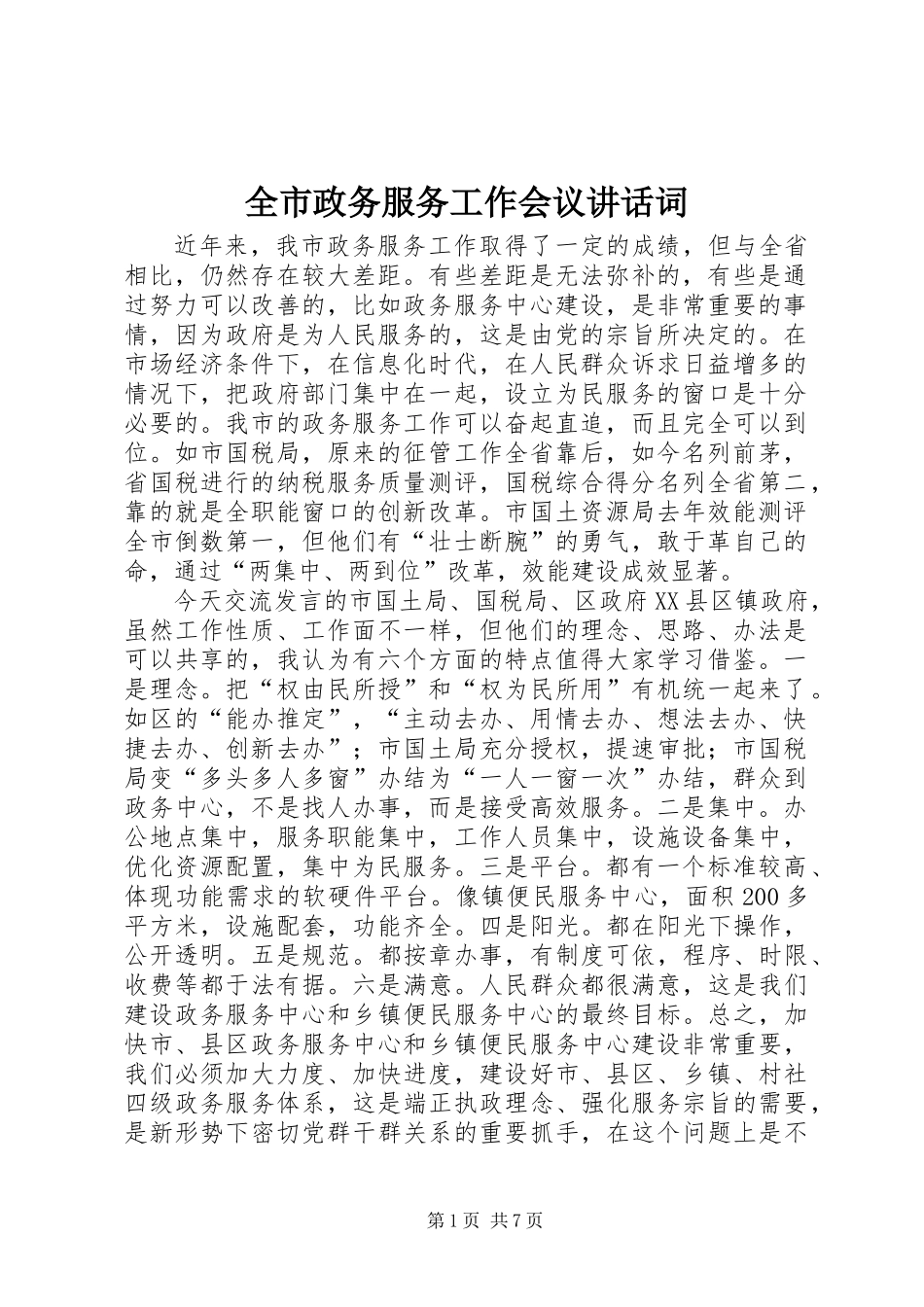 全市政务服务工作会议讲话词

近年来，我市政务服务工作取得了一定的成绩，但与全省相比，仍然存在较大差距。有些差距是无法弥补的，有些是通过努力可以改善的，比如政务服务中心建设，是非常重要的事情，因为政府是为人民服务的，这是由党的宗旨所决定的。在市场经济条件下，在信息化时代，在人民群众诉求日益增多的情况下，把政府部门集中在一起，设立为民服务的窗口是十分必要的。我市的政务服务工作可以奋起直追，而且完全可以到位。如市国税局，原来的征管工作全省靠后，如今名列前茅，省国税进行的纳税服务质量测评，国税综合得分名列全省第二，靠的就是全职能窗口的创新改革。市国土资源局去年效能测评全市倒数第一，但他们有“壮士断腕”的勇气，敢于革自己的命，通过“两集中、两到位”改革，效能建设成效显著。

今天交流发言的市国土局、国税局、区政府XX县区镇政府，虽然工作性质、工作面不一样，但他们的理念、思路、办法是可以共享的，我认为有六个方面的特点值得大家学习借鉴。一是理念。把“权由民所授”和“权为民所用”有机统一起来了。如区的“能办推定”，“主动去办、用情去办、想法去办、快捷去办、创新去办”；市国土局充分授权，提速审批；市国税局变“多头多人多窗”办结为“一人一窗一次”办结，群众到政务中心，不是找人办事，而是接受高效服务。二是集中。办公地点集中，服务职能集中，工作人员集中，设施设备集中，优化资源配置，集中为民服务。三是平台。都有一个标准较高、体现功能需求的软硬件平台。像镇便民服务中心，面积200多平方米，设施配套，功能齐全。四是阳光。都在阳光下操作，公开透明。五是规范。都按章办事，有制度可依，程序、时限、收费等都于法有据。六是满意。人民群众都很满意，这是我们建设政务服务中心和乡镇便民服务中心的最终目标。总之，加快市、县区政务服务中心和乡镇便民服务中心建设非常重要，我们必须加大力度、加快进度，建设好市、县区、乡镇、村社四级政务服务体系，这是端正执政理念、强化服务宗旨的需要，是新形势下密切党群干群关系的重要抓手，在这个问题上是不

第1页 共7页